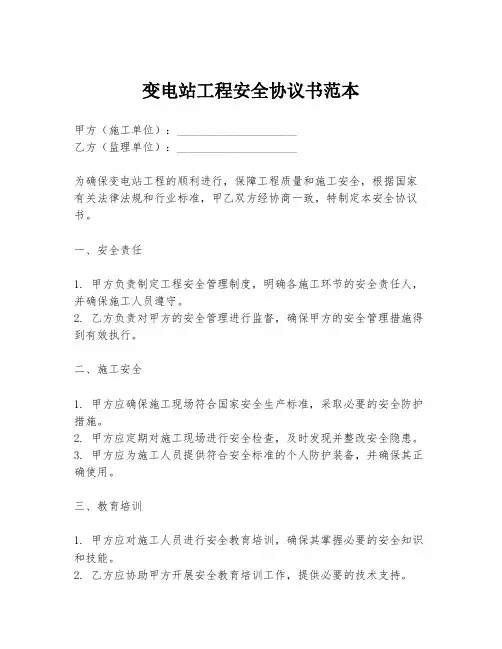 变电站工程安全协议书范本

甲方（施工单位）：____________________
乙方（监理单位）：____________________

为确保变电站工程的顺利进行，保障工程质量和施工安全，根据国家有关法律法规和行业标准，甲乙双方经协商一致，特制定本安全协议书。

一、安全责任

1. 甲方负责制定工程安全管理制度，明确各施工环节的安全责任人，并确保施工人员遵守。
2. 乙方负责对甲方的安全管理进行监督，确保甲方的安全管理措施得到有效执行。

二、施工安全

1. 甲方应确保施工现场符合国家安全生产标准，采取必要的安全防护措施。
2. 甲方应定期对施工现场进行安全检查，及时发现并整改安全隐患。
3. 甲方应为施工人员提供符合安全标准的个人防护装备，并确保其正确使用。

三、教育培训

1. 甲方应对施工人员进行安全教育培训，确保其掌握必要的安全知识和技能。
2. 乙方应协助甲方开展安全教育培训工作，提供必要的技术支持。